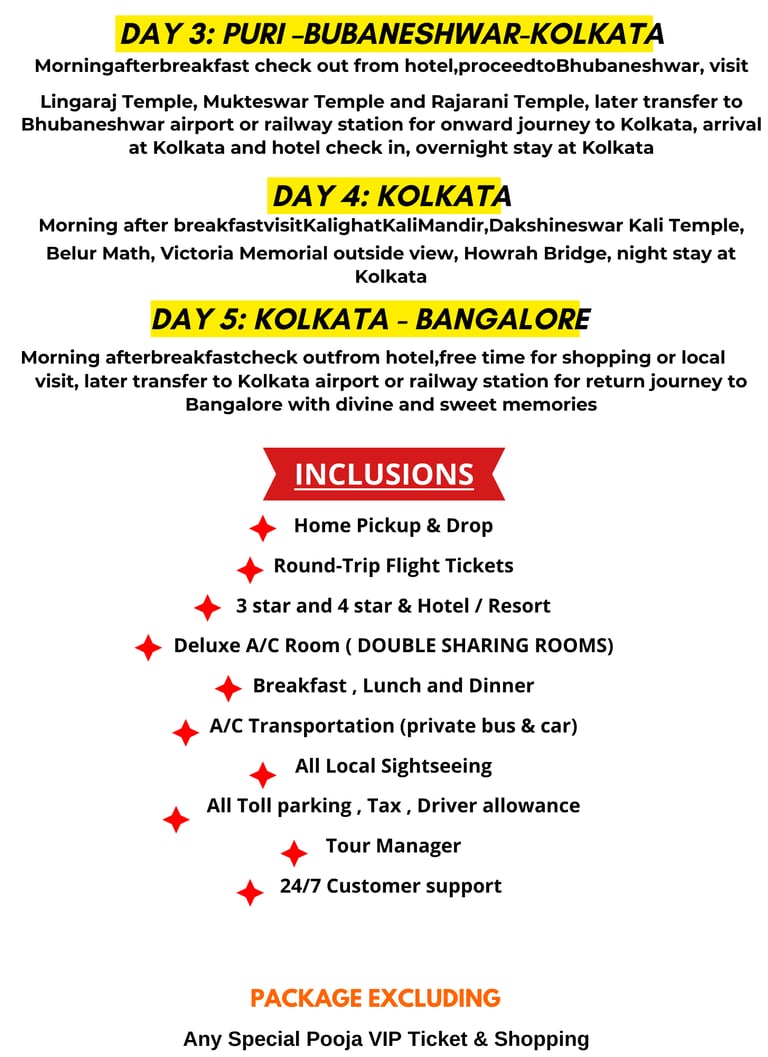 DAY 3: PURI –BUBANESHWAR-KOLKATA

Morningafterbreakfast check out from hotel,proceedtoBhubaneshwar, visit

Lingaraj Temple, Mukteswar Temple and Rajarani Temple, later transfer to Bhubaneshwar airport or railway station for onward journey to Kolkata, arrival at Kolkata and hotel check in, overnight stay at Kolkata

DAY 4: KOLKATA

Morning after breakfastvisitKalighatKaliMandir,Dakshineswar Kali Temple, Belur Math, Victoria Memorial outside view, Howrah Bridge, night stay at Kolkata

DAY 5: KOLKATA - BANGALORE

Morning afterbreakfastcheck outfrom hotel,free time for shopping or local visit, later transfer to Kolkata airport or railway station for return journey to Bangalore with divine and sweet memories

INCLUSIONS

Home Pickup & Drop

Round-Trip Flight Tickets

3 star and 4 star & Hotel / Resort

Deluxe A/C Room ( DOUBLE SHARING ROOMS)

Breakfast , Lunch and Dinner

A/C Transportation (private bus & car)

All Local Sightseeing

All Toll parking , Tax , Driver allowance

Tour Manager

24/7 Customer support

PACKAGE EXCLUDING

Any Special Pooja VIP Ticket & Shopping